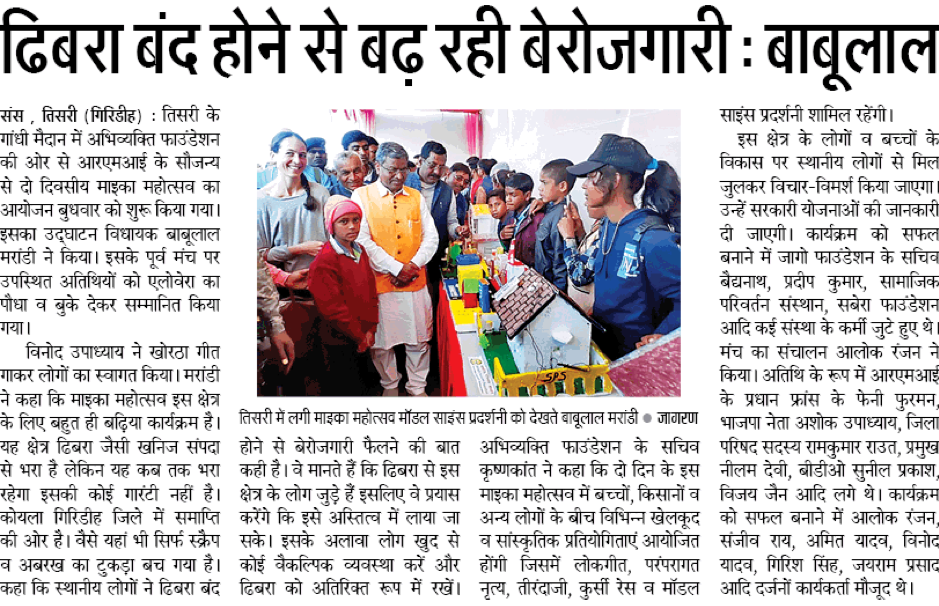 ढिबरा बंद होने से बढ़ रही बेरोजगारी : बाबूलाल

संस , तिसरी (गिरिडीह) : तिसरी के गांधी मैदान में अभिव्यक्ति फाउंडेशन की ओर से आरएमआई के सौजन्य से दो दिवसीय माइका महोत्सव का आयोजन बुधवार को शुरू किया गया। इसका उद्घाटन विधायक बाबूलाल मरांडी ने किया। इसके पूर्व मंच पर उपस्थित अतिथियों को एलोवेरा का पौधा व बुके देकर सम्मानित किया गया।

विनोद उपाध्याय ने खोरठा गीत गाकर लोगों का स्वागत किया। मरांडी ने कहा कि माइका महोत्सव इस क्षेत्र के लिए बहुत ही बढ़िया कार्यक्रम है। यह क्षेत्र ढिबरा जैसी खनिज संपदा से भरा है लेकिन यह कब तक भरा रहेगा इसकी कोई गारंटी नहीं है। कोयला गिरिडीह जिले में समाप्ति की ओर है। वैसे यहां भी सिर्फ स्क्रैप व अबरख का टुकड़ा बच गया है। कहा कि स्थानीय लोगों ने ढिबरा बंद

तिसरी में लगी माइका महोत्सव मॉडल साइंस प्रदर्शनी को देखते बाबूलाल मरांडी • जागरण

होने से बेरोजगारी फैलने की बात कही है। वे मानते हैं कि ढिबरा से इस क्षेत्र के लोग जुड़े हैं इसलिए वे प्रयास करेंगे कि इसे अस्तित्व में लाया जा सके। इसके अलावा लोग खुद से कोई वैकल्पिक व्यवस्था करें और ढिबरा को अतिरिक्त रूप में रखें।

अभिव्यक्ति फाउंडेशन के सचिव कृष्णकांत ने कहा कि दो दिन के इस माइका महोत्सव में बच्चों, किसानों व अन्य लोगों के बीच विभिन्न खेलकूद व सांस्कृतिक प्रतियोगिताएं आयोजित होंगी जिसमें लोकगीत, परंपरागत नृत्य, तीरंदाजी, कुर्सी रेस व मॉडल साइंस प्रदर्शनी शामिल रहेंगी।

इस क्षेत्र के लोगों व बच्चों के विकास पर स्थानीय लोगों से मिल जुलकर विचार-विमर्श किया जाएगा। उन्हें सरकारी योजनाओं की जानकारी दी जाएगी। कार्यक्रम को सफल बनाने में जागो फाउंडेशन के सचिव बैद्यनाथ, प्रदीप कुमार, सामाजिक परिवर्तन संस्थान, सबेरा फाउंडेशन आदि कई संस्था के कर्मी जुटे हुए थे। मंच का संचालन आलोक रंजन ने किया। अतिथि के रूप में आरएमआई के प्रधान फ्रांस के फेनी फुरमन, भाजपा नेता अशोक उपाध्याय, जिला परिषद सदस्य रामकुमार राउत, प्रमुख नीलम देवी, बीडीओ सुनील प्रकाश, विजय जैन आदि लगे थे। कार्यक्रम को सफल बनाने में आलोक रंजन, संजीव राय, अमित यादव, विनोद यादव, गिरिश सिंह, जयराम प्रसाद आदि दर्जनों कार्यकर्ता मौजूद थे।